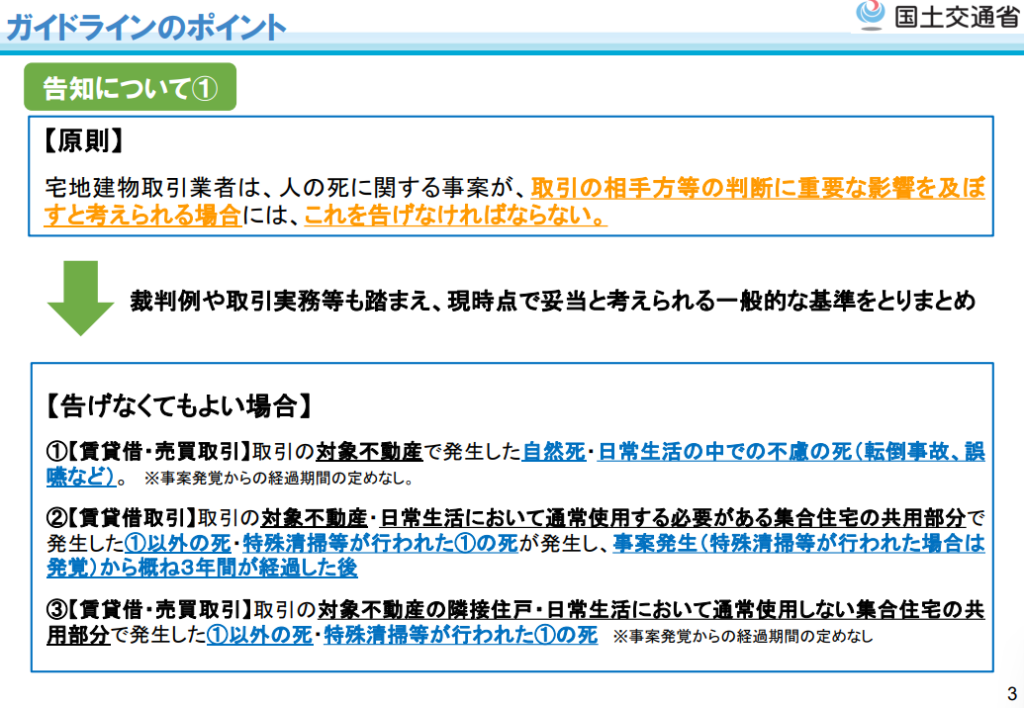 ガイドラインのポイント

国土交通省

告知について①

【原則】

宅地建物取引業者は、人の死に関する事案が、取引の相手方等の判断に重要な影響を及ぼすと考えられる場合には、これを告げなければならない。

裁判例や取引実務等も踏まえ、現時点で妥当と考えられる一般的な基準をとりまとめ

【告げなくてもよい場合】

①【賃貸借・売買取引】取引の対象不動産で発生した自然死・日常生活の中での不慮の死（転倒事故、誤嚥など）。 ※事案発覚からの経過期間の定めなし。

②【賃貸借取引】取引の対象不動産・日常生活において通常使用する必要がある集合住宅の共用部分で発生した①以外の死・特殊清掃等が行われた①の死が発生し、事案発生（特殊清掃等が行われた場合は発覚）から概ね3年間が経過した後

③【賃貸借・売買取引】取引の対象不動産の隣接住戸・日常生活において通常使用しない集合住宅の共用部分で発生した①以外の死・特殊清掃等が行われた①の死 ※事案発覚からの経過期間の定めなし

3